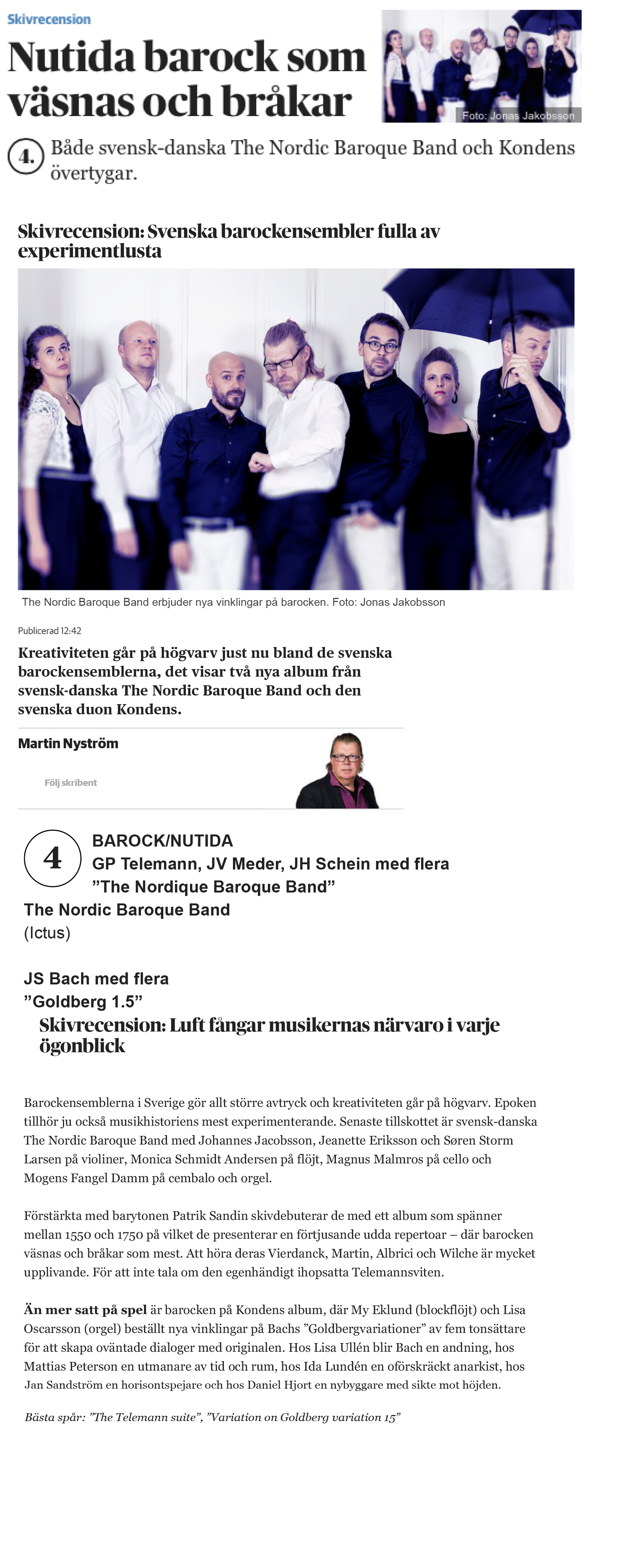 Skivrecension

Nutida barock som väsnas och bråkar

Foto: Jonas Jakobsson

4. Både svensk-danska The Nordic Baroque Band och Kondens övertygar.

Skivrecension: Svenska barockensembler fulla av experimentlusta

The Nordic Baroque Band erbjuder nya vinklingar på barocken. Foto: Jonas Jakobsson

Publicerad 12:42

Kreativiteten går på högvarv just nu bland de svenska barockensemblerna, det visar två nya album från svensk-danska The Nordic Baroque Band och den svenska duon Kondens.

Martin Nyström

Följ skribent

4

BAROCK/NUTIDA

GP Telemann, JV Meder, JH Schein med flera

”The Nordique Baroque Band”

The Nordic Baroque Band

(Ictus)

JS Bach med flera

”Goldberg 1.5”

Skivrecension: Luft fångar musikernas närvaro i varje ögonblick

Barockensemblerna i Sverige gör allt större avtryck och kreativiteten går på högvarv. Epoken tillhör ju också musikhistoriens mest experimenterande. Senaste tillskottet är svensk-danska The Nordic Baroque Band med Johannes Jacobsson, Jeanette Eriksson och Søren Storm Larsen på violiner, Monica Schmidt Andersen på flöjt, Magnus Malmros på cello och Mogens Fangel Damm på cembalo och orgel.

Förstärkta med barytonen Patrik Sandin skivdebuterar de med ett album som spänner mellan 1550 och 1750 på vilket de presenterar en förtjusande udda repertoar – där barocken väsnas och bråkar som mest. Att höra deras Vierdanck, Martin, Albrici och Wilche är mycket upplivande. För att inte tala om den egenhändigt ihopsatta Telemannsviten.

Än mer satt på spel är barocken på Kondens album, där My Eklund (blockflöjt) och Lisa Oscarsson (orgel) beställt nya vinklingar på Bachs ”Goldbergvariationer” av fem tonsättare för att skapa oväntade dialoger med originalen. Hos Lisa Ullén blir Bach en andning, hos Mattias Peterson en utmanare av tid och rum, hos Ida Lundén en oförskräckt anarkist, hos Jan Sandström en horisontspejare och hos Daniel Hjort en nybyggare med sikte mot höjden.

Bästa spår: ”The Telemann suite”, ”Variation on Goldberg variation 15”